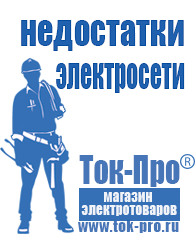 недостатки электросети

Ток-Про®

магазин электротоваров

www.tok-pro.ru